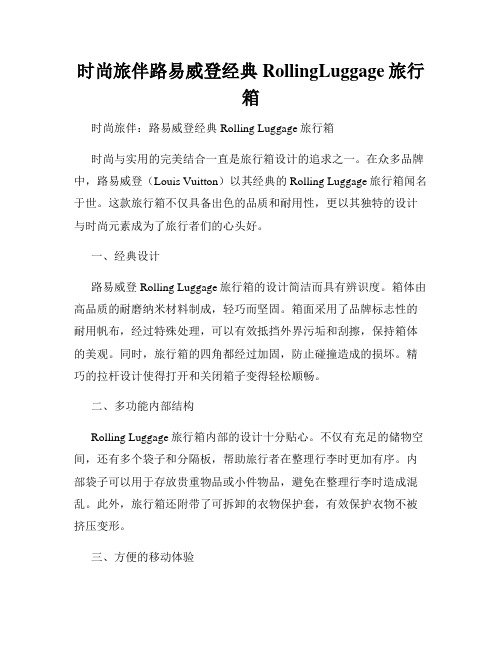 时尚旅伴路易威登经典 RollingLuggage 旅行箱

时尚旅伴：路易威登经典 Rolling Luggage 旅行箱

时尚与实用的完美结合一直是旅行箱设计的追求之一。在众多品牌中，路易威登（Louis Vuitton）以其经典的 Rolling Luggage 旅行箱闻名于世。这款旅行箱不仅具备出色的品质和耐用性，更以其独特的设计与时尚元素成为了旅行者们的心头好。

一、经典设计

路易威登 Rolling Luggage 旅行箱的设计简洁而具有辨识度。箱体由高品质的耐磨纳米材料制成，轻巧而坚固。箱面采用了品牌标志性的耐用帆布，经过特殊处理，可以有效抵挡外界污垢和刮擦，保持箱体的美观。同时，旅行箱的四角都经过加固，防止碰撞造成的损坏。精巧的拉杆设计使得打开和关闭箱子变得轻松顺畅。

二、多功能内部结构

Rolling Luggage 旅行箱内部的设计十分贴心。不仅有充足的储物空间，还有多个袋子和分隔板，帮助旅行者在整理行李时更加有序。内部袋子可以用于存放贵重物品或小件物品，避免在整理行李时造成混乱。此外，旅行箱还附带了可拆卸的衣物保护套，有效保护衣物不被挤压变形。

三、方便的移动体验